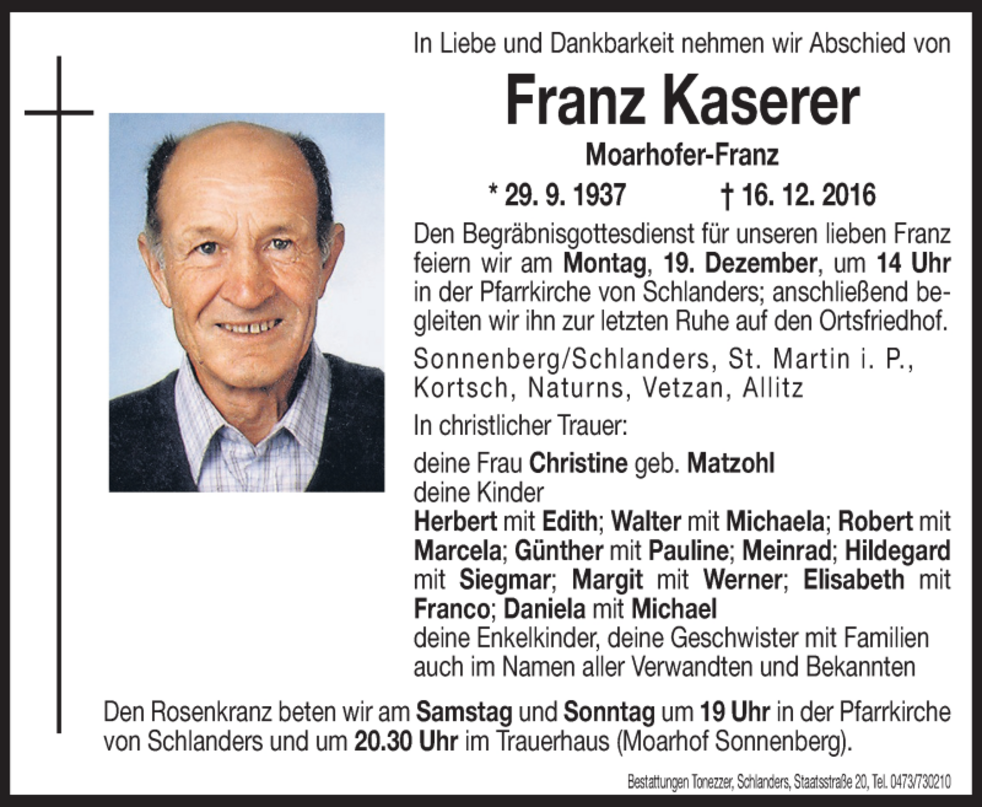 In Liebe und Dankbarkeit nehmen wir Abschied von

Franz Kaserer

Moarhofer-Franz

* 29. 9. 1937 † 16. 12. 2016

Den Begräbnisgottesdienst für unseren lieben Franz feiern wir am Montag, 19. Dezember, um 14 Uhr in der Pfarrkirche von Schlanders; anschließend begleiten wir ihn zur letzten Ruhe auf den Ortsfriedhof.

Sonnenberg/Schlanders, St. Martin i. P., Kortsch, Naturns, Vetzan, Allitz

In christlicher Trauer:

deine Frau Christine geb. Matzohl
deine Kinder
Herbert mit Edith; Walter mit Michaela; Robert mit Marcela; Günther mit Pauline; Meinrad; Hildegard mit Siegmar; Margit mit Werner; Elisabeth mit Franco; Daniela mit Michael
deine Enkelkinder, deine Geschwister mit Familien
auch im Namen aller Verwandten und Bekannten

Den Rosenkranz beten wir am Samstag und Sonntag um 19 Uhr in der Pfarrkirche von Schlanders und um 20.30 Uhr im Trauerhaus (Moarhof Sonnenberg).

Bestattungen Tonezzer, Schlanders, Staatsstraße 20, Tel. 0473/730210